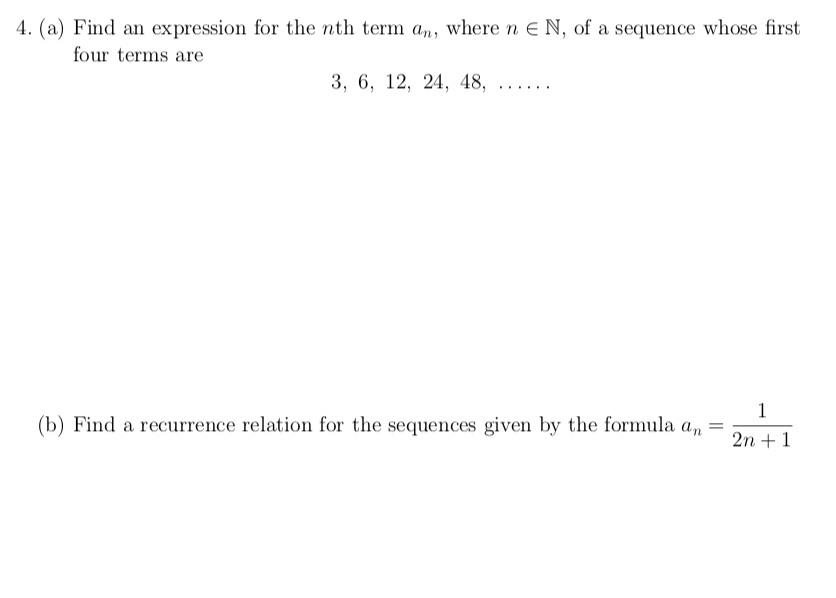 4. (a) Find an expression for the $n$th term $a_n$, where $n \in \mathbb{N}$, of a sequence whose first four terms are

$3, 6, 12, 24, 48, \ldots\ldots$

(b) Find a recurrence relation for the sequences given by the formula $a_n = \frac{1}{2n+1}$